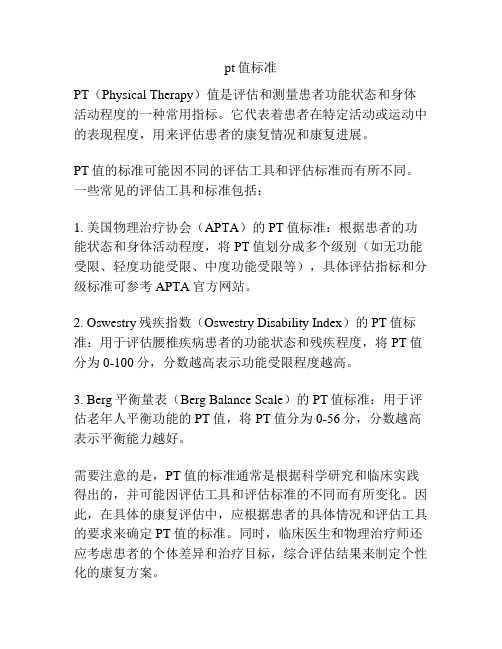 pt 值标准

PT（Physical Therapy）值是评估和测量患者功能状态和身体活动程度的一种常用指标。它代表着患者在特定活动或运动中的表现程度，用来评估患者的康复情况和康复进展。

PT 值的标准可能因不同的评估工具和评估标准而有所不同。一些常见的评估工具和标准包括：

1. 美国物理治疗协会（APTA）的 PT 值标准：根据患者的功能状态和身体活动程度，将 PT 值划分成多个级别（如无功能受限、轻度功能受限、中度功能受限等），具体评估指标和分级标准可参考 APTA 官方网站。

2. Oswestry 残疾指数（Oswestry Disability Index）的 PT 值标准：用于评估腰椎疾病患者的功能状态和残疾程度，将 PT 值分为 0-100 分，分数越高表示功能受限程度越高。

3. Berg 平衡量表（Berg Balance Scale）的 PT 值标准：用于评估老年人平衡功能的 PT 值，将 PT 值分为 0-56 分，分数越高表示平衡能力越好。

需要注意的是，PT 值的标准通常是根据科学研究和临床实践得出的，并可能因评估工具和评估标准的不同而有所变化。因此，在具体的康复评估中，应根据患者的具体情况和评估工具的要求来确定 PT 值的标准。同时，临床医生和物理治疗师还应考虑患者的个体差异和治疗目标，综合评估结果来制定个性化的康复方案。